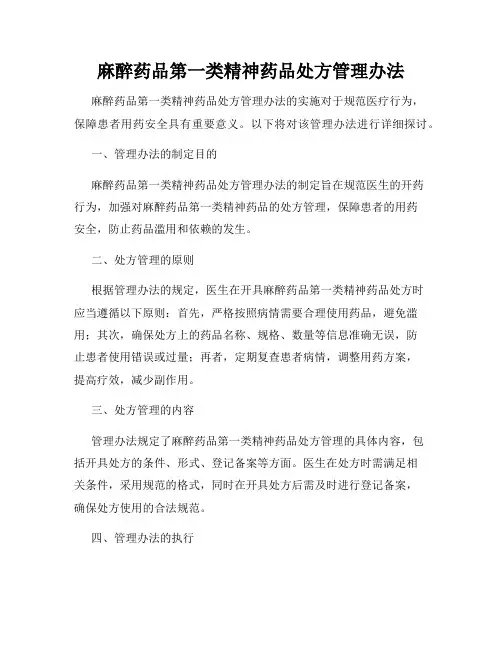 麻醉药品第一类精神药品处方管理办法

麻醉药品第一类精神药品处方管理办法的实施对于规范医疗行为，保障患者用药安全具有重要意义。以下将对该管理办法进行详细探讨。

一、管理办法的制定目的

麻醉药品第一类精神药品处方管理办法的制定旨在规范医生的开药行为，加强对麻醉药品第一类精神药品的处方管理，保障患者的用药安全，防止药品滥用和依赖的发生。

二、处方管理的原则

根据管理办法的规定，医生在开具麻醉药品第一类精神药品处方时应当遵循以下原则：首先，严格按照病情需要合理使用药品，避免滥用；其次，确保处方上的药品名称、规格、数量等信息准确无误，防止患者使用错误或过量；再者，定期复查患者病情，调整用药方案，提高疗效，减少副作用。

三、处方管理的内容

管理办法规定了麻醉药品第一类精神药品处方管理的具体内容，包括开具处方的条件、形式、登记备案等方面。医生在处方时需满足相关条件，采用规范的格式，同时在开具处方后需及时进行登记备案，确保处方使用的合法规范。

四、管理办法的执行